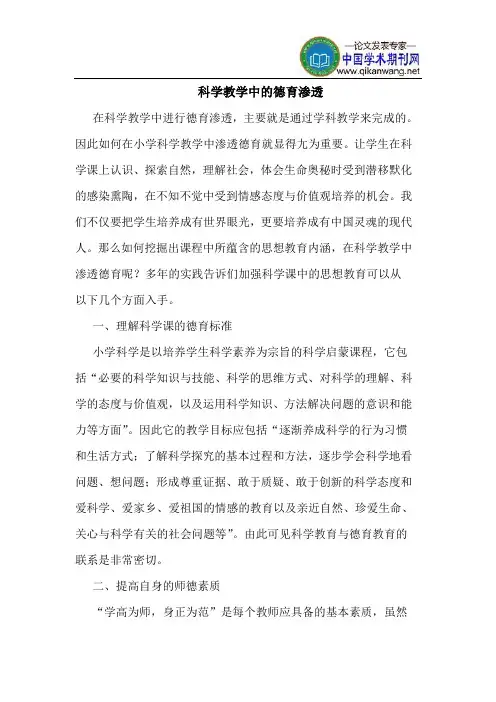 —论文发表专家—
中国学术期刊网
www.qikanwang.net

科学教学中的德育渗透

在科学教学中进行德育渗透，主要就是通过学科教学来完成的。因此如何在小学科学教学中渗透德育就显得尤为重要。让学生在科学课上认识、探索自然，理解社会，体会生命奥秘时受到潜移默化的感染熏陶，在不知不觉中受到情感态度与价值观培养的机会。我们不仅要把学生培养成有世界眼光，更要培养成有中国灵魂的现代人。那么如何挖掘出课程中所蕴含的思想教育内涵，在科学教学中渗透德育呢？多年的实践告诉们加强科学课中的思想教育可以从以下几个方面入手。

一、理解科学课的德育标准

小学科学是以培养学生科学素养为宗旨的科学启蒙课程，它包括“必要的科学知识与技能、科学的思维方式、对科学的理解、科学的态度与价值观，以及运用科学知识、方法解决问题的意识和能力等方面”。因此它的教学目标应包括“逐渐养成科学的行为习惯和生活方式；了解科学探究的基本过程和方法，逐步学会科学地看问题、想问题；形成尊重证据、敢于质疑、敢于创新的科学态度和爱科学、爱家乡、爱祖国的情感的教育以及亲近自然、珍爱生命、关心与科学有关的社会问题等”。由此可见科学教育与德育教育的联系是非常密切。

二、提高自身的师德素质

“学高为师，身正为范”是每个教师应具备的基本素质，虽然